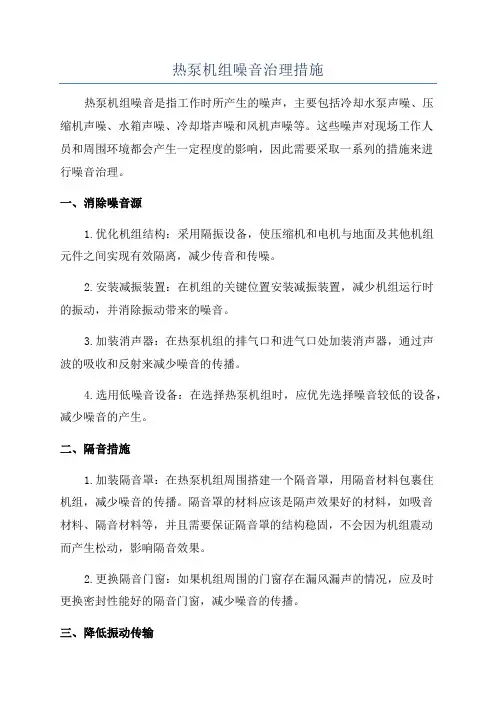 热泵机组噪音治理措施

热泵机组噪音是指工作时所产生的噪声，主要包括冷却水泵声噪、压缩机声噪、水箱声噪、冷却塔声噪和风机声噪等。这些噪声对现场工作人员和周围环境都会产生一定程度的影响，因此需要采取一系列的措施来进行噪音治理。

一、消除噪音源

1.优化机组结构：采用隔振设备，使压缩机和电机与地面及其他机组元件之间实现有效隔离，减少传音和传噪。

2.安装减振装置：在机组的关键位置安装减振装置，减少机组运行时的振动，并消除振动带来的噪音。

3.加装消声器：在热泵机组的排气口和进气口处加装消声器，通过声波的吸收和反射来减少噪音的传播。

4.选用低噪音设备：在选择热泵机组时，应优先选择噪音较低的设备，减少噪音的产生。

二、隔音措施

1.加装隔音罩：在热泵机组周围搭建一个隔音罩，用隔音材料包裹住机组，减少噪音的传播。隔音罩的材料应该是隔声效果好的材料，如吸音材料、隔音材料等，并且需要保证隔音罩的结构稳固，不会因为机组震动而产生松动，影响隔音效果。

2.更换隔音门窗：如果机组周围的门窗存在漏风漏声的情况，应及时更换密封性能好的隔音门窗，减少噪音的传播。

三、降低振动传输